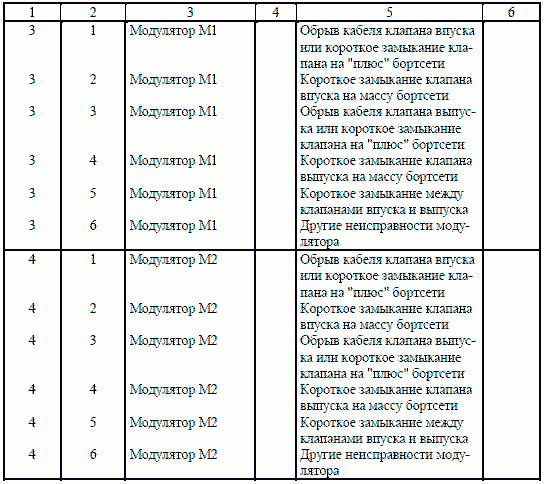 | 1 | 2 | 3 | 4 | 5 | 6 |
|---|---|---|---|---|---|
| 3 | 1 | Модулятор М1 | | Обрыв кабеля клапана впуска или короткое замыкание клапана на "плюс" бортсети | |
| 3 | 2 | Модулятор М1 | | Короткое замыкание клапана впуска на массу бортсети | |
| 3 | 3 | Модулятор М1 | | Обрыв кабеля клапана выпуска или короткое замыкание клапана на "плюс" бортсети | |
| 3 | 4 | Модулятор М1 | | Короткое замыкание клапана выпуска на массу бортсети | |
| 3 | 5 | Модулятор М1 | | Короткое замыкание между клапанами впуска и выпуска | |
| 3 | 6 | Модулятор М1 | | Другие неисправности модулятора | |
| 4 | 1 | Модулятор М2 | | Обрыв кабеля клапана впуска или короткое замыкание клапана на "плюс" бортсети | |
| 4 | 2 | Модулятор М2 | | Короткое замыкание клапана впуска на массу бортсети | |
| 4 | 3 | Модулятор М2 | | Обрыв кабеля клапана выпуска или короткое замыкание клапана на "плюс" бортсети | |
| 4 | 4 | Модулятор М2 | | Короткое замыкание клапана выпуска на массу бортсети | |
| 4 | 5 | Модулятор М2 | | Короткое замыкание между клапанами впуска и выпуска | |
| 4 | 6 | Модулятор М2 | | Другие неисправности модулятора | |